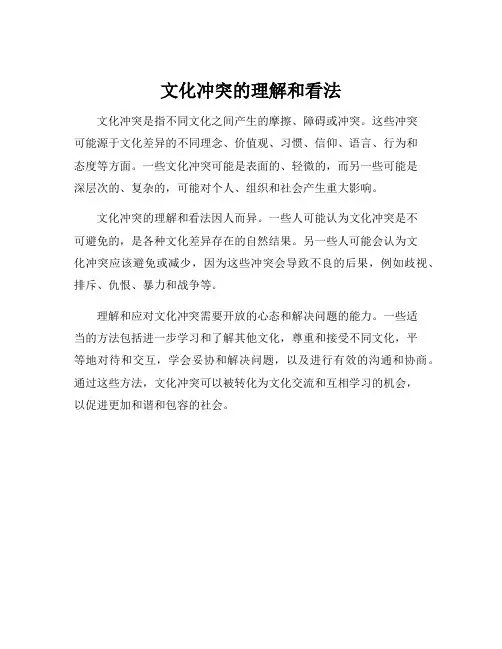 文化冲突的理解和看法

文化冲突是指不同文化之间产生的摩擦、障碍或冲突。这些冲突可能源于文化差异的不同理念、价值观、习惯、信仰、语言、行为和态度等方面。一些文化冲突可能是表面的、轻微的，而另一些可能是深层次的、复杂的，可能对个人、组织和社会产生重大影响。

文化冲突的理解和看法因人而异。一些人可能认为文化冲突是不可避免的，是各种文化差异存在的自然结果。另一些人可能会认为文化冲突应该避免或减少，因为这些冲突会导致不良的后果，例如歧视、排斥、仇恨、暴力和战争等。

理解和应对文化冲突需要开放的心态和解决问题的能力。一些适当的方法包括进一步学习和了解其他文化，尊重和接受不同文化，平等地对待和交互，学会妥协和解决问题，以及进行有效的沟通和协商。通过这些方法，文化冲突可以被转化为文化交流和互相学习的机会，以促进更加和谐和包容的社会。